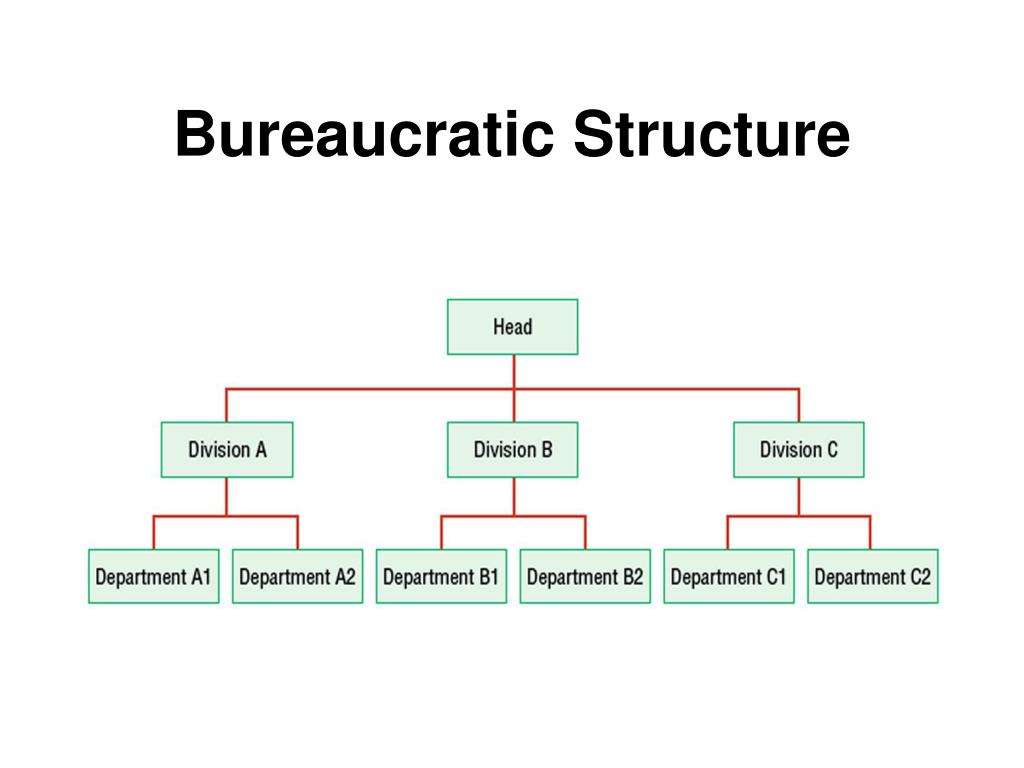 Bureaucratic Structure

Head

Division A

Division B

Division C

Department A1

Department A2

Department B1

Department B2

Department C1

Department C2